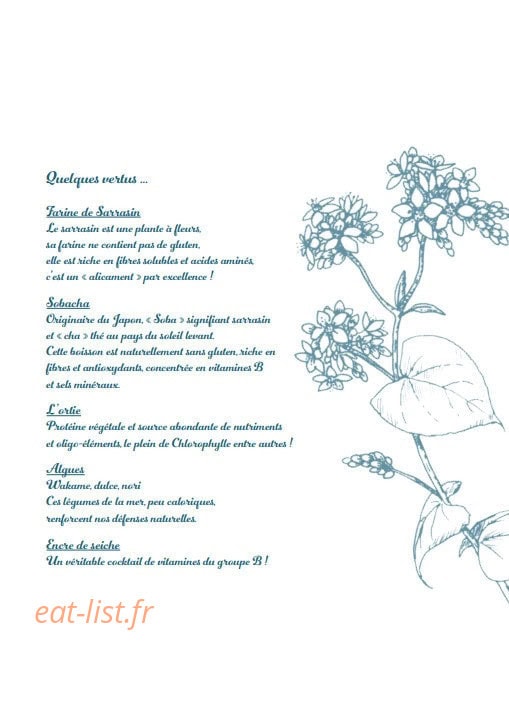 Quelques vertus ...

Farine de Sarrasin
Le sarrasin est une plante à fleurs, sa farine ne contient pas de gluten, elle est riche en fibres solubles et acides aminés, c'est un « alicament » par excellence !

Sobacha
Originaire du Japon, « Soba » signifiant sarrasin et « cha » thé au pays du soleil levant. Cette boisson est naturellement sans gluten, riche en fibres et antioxydants, concentrée en vitamines B et sels minéraux.

L'ortie
Protéine végétale et source abondante de nutriments et oligo-éléments, le plein de Chlorophylle entre autres !

Algues
Wakame, dulce, nori
Ces légumes de la mer, peu caloriques, renforcent nos défenses naturelles.

Encre de seiche
Un véritable cocktail de vitamines du groupe B !

eat-list.fr